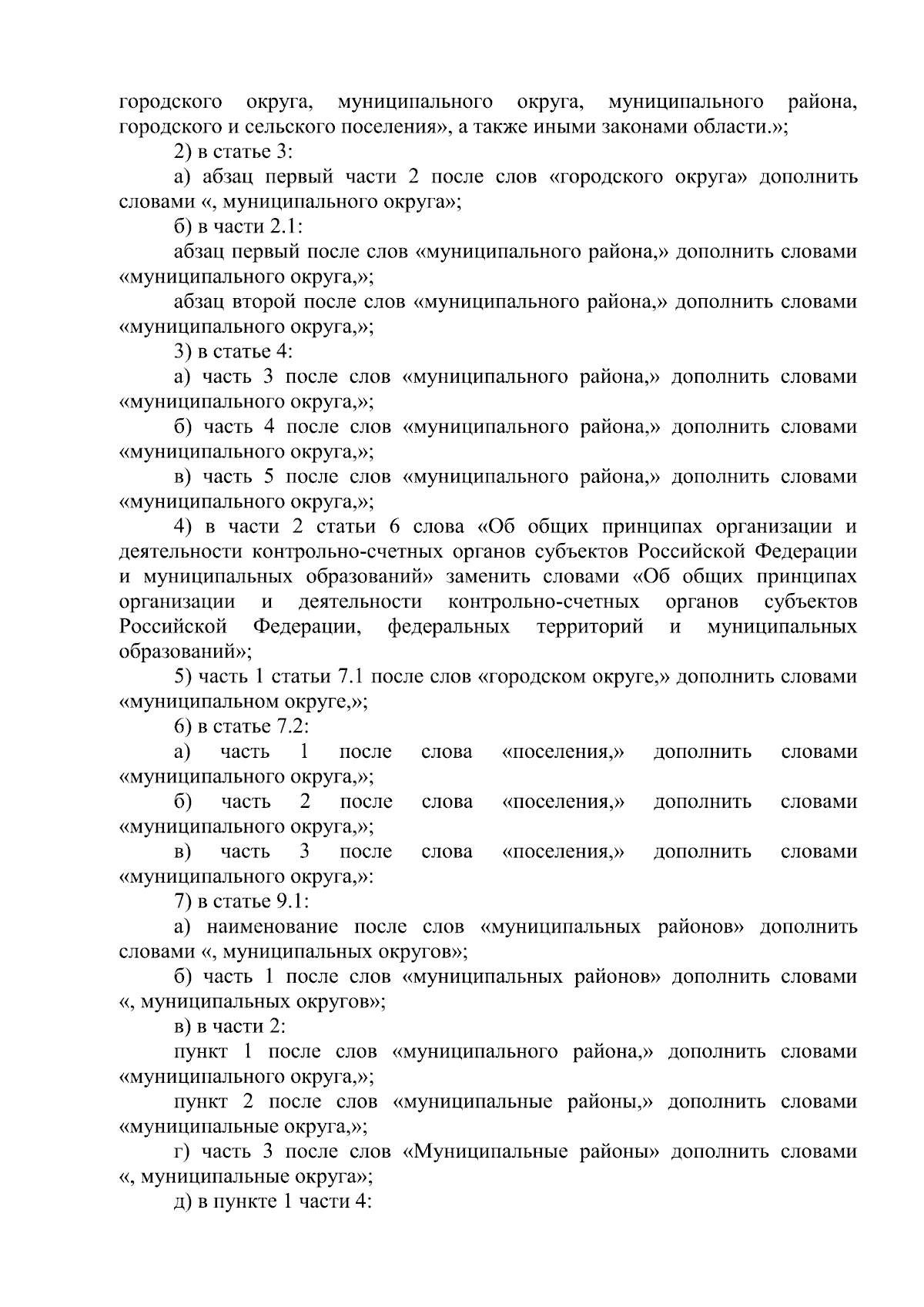 городского округа, муниципального округа, муниципального района, городского и сельского поселения», а также иными законами области.»;

2) в статье 3:

а) абзац первый части 2 после слов «городского округа» дополнить словами «, муниципального округа»;

б) в части 2.1:

абзац первый после слов «муниципального района,» дополнить словами «муниципального округа,»;

абзац второй после слов «муниципального района,» дополнить словами «муниципального округа,»;

3) в статье 4:

а) часть 3 после слов «муниципального района,» дополнить словами «муниципального округа,»;

б) часть 4 после слов «муниципального района,» дополнить словами «муниципального округа,»;

в) часть 5 после слов «муниципального района,» дополнить словами «муниципального округа,»;

4) в части 2 статьи 6 слова «Об общих принципах организации и деятельности контрольно-счетных органов субъектов Российской Федерации и муниципальных образований» заменить словами «Об общих принципах организации и деятельности контрольно-счетных органов субъектов Российской Федерации, федеральных территорий и муниципальных образований»;

5) часть 1 статьи 7.1 после слов «городском округе,» дополнить словами «муниципальном округе,»;

6) в статье 7.2:

а) часть 1 после слова «поселения,» дополнить словами «муниципального округа,»;

б) часть 2 после слова «поселения,» дополнить словами «муниципального округа,»;

в) часть 3 после слова «поселения,» дополнить словами «муниципального округа,»:

7) в статье 9.1:

а) наименование после слов «муниципальных районов» дополнить словами «, муниципальных округов»;

б) часть 1 после слов «муниципальных районов» дополнить словами «, муниципальных округов»;

в) в части 2:

пункт 1 после слов «муниципального района,» дополнить словами «муниципального округа,»;

пункт 2 после слов «муниципальные районы,» дополнить словами «муниципальные округа,»;

г) часть 3 после слов «Муниципальные районы» дополнить словами «, муниципальные округа»;

д) в пункте 1 части 4: